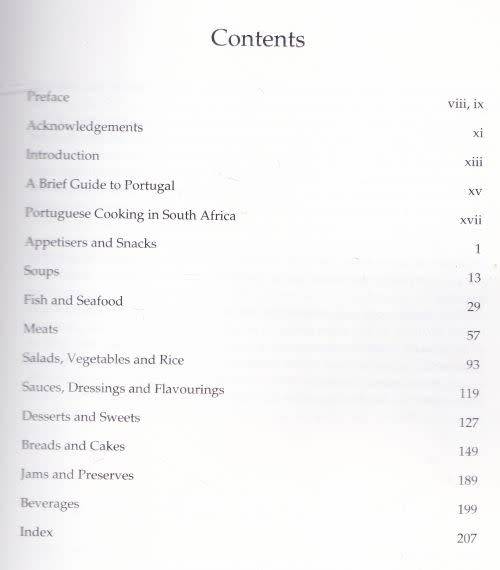 Contents

Preface viii, ix

Acknowledgements xi

Introduction xiii

A Brief Guide to Portugal xv

Portuguese Cooking in South Africa xvii

Appetisers and Snacks 1

Soups 13

Fish and Seafood 29

Meats 57

Salads, Vegetables and Rice 93

Sauces, Dressings and Flavourings 119

Desserts and Sweets 127

Breads and Cakes 149

Jams and Preserves 189

Beverages 199

Index 207